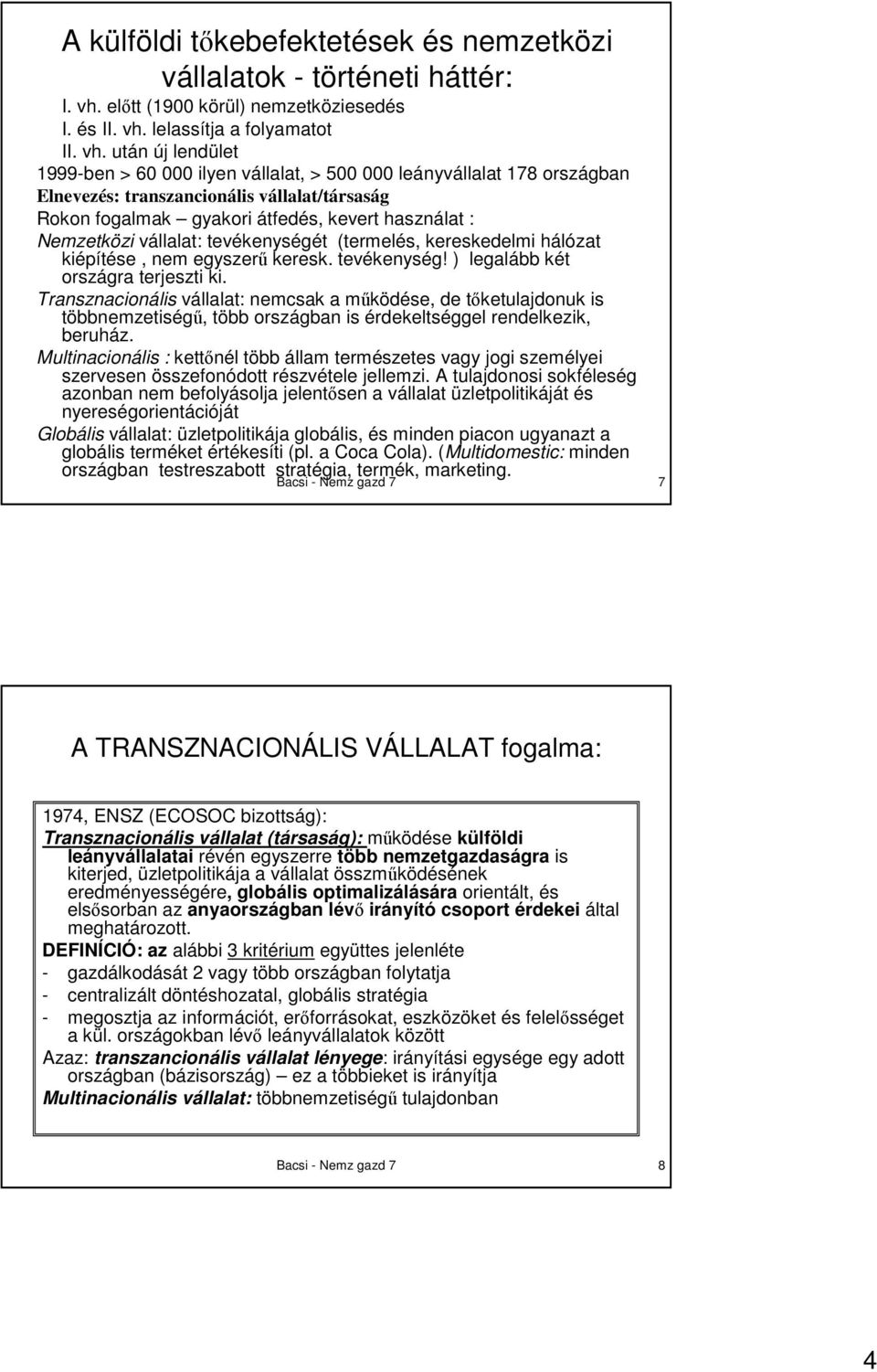 A külföldi tőkebefektetések és nemzetközi vállalatok - történeti háttér:

I. vh. előtt (1900 körül) nemzetköziesedés

I. és II. vh. lelassítja a folyamatot

II. vh. után új lendület

1999-ben > 60 000 ilyen vállalat, > 500 000 leányvállalat 178 országban

Elnevezés: transzancionális vállalat/társaság

Rokon fogalmak – gyakori átfedés, kevert használat :

Nemzetközi vállalat: tevékenységét (termelés, kereskedelmi hálózat kiépítése , nem egyszerű keresk. tevékenység! ) legalább két országra terjeszti ki.

Transznacionális vállalat: nemcsak a működése, de tőketulajdonuk is többnemzetiségű, több országban is érdekeltséggel rendelkezik, beruház.

Multinacionális : kettőnél több állam természetes vagy jogi személyei szervesen összefonódott részvétele jellemzi. A tulajdonosi sokféleség azonban nem befolyásolja jelentősen a vállalat üzletpolitikáját és nyereségorientációját

Globális vállalat: üzletpolitikája globális, és minden piacon ugyanazt a globális terméket értékesíti (pl. a Coca Cola). (Multidomestic: minden országban testreszabott stratégia, termék, marketing.

Bacsi - Nemz gazd 7

7

A TRANSZNACIONÁLIS VÁLLALAT fogalma:

1974, ENSZ (ECOSOC bizottság):

Transznacionális vállalat (társaság): működése külföldi leányvállalatai révén egyszerre több nemzetgazdaságra is kiterjed, üzletpolitikája a vállalat összműködésének eredményességére, globális optimalizálására orientált, és elsősorban az anyaországban lévő irányító csoport érdekei által meghatározott.

DEFINÍCIÓ: az alábbi 3 kritérium együttes jelenléte

- gazdálkodását 2 vagy több országban folytatja

- centralizált döntéshozatal, globális stratégia

- megosztja az információt, erőforrásokat, eszközöket és felelősséget a kül. országokban lévő leányvállalatok között

Azaz: transzancionális vállalat lényege: irányítási egysége egy adott országban (bázisország) – ez a többieket is irányítja

Multinacionális vállalat: többnemzetiségű tulajdonban

Bacsi - Nemz gazd 7

8

4